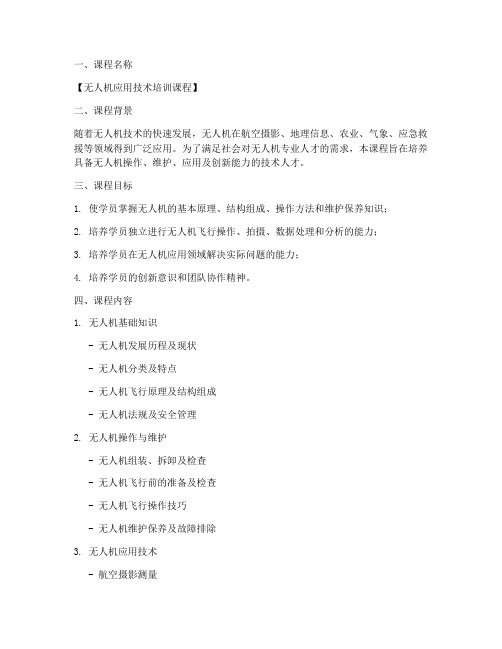 一、课程名称

【无人机应用技术培训课程】

二、课程背景

随着无人机技术的快速发展，无人机在航空摄影、地理信息、农业、气象、应急救援等领域得到广泛应用。为了满足社会对无人机专业人才的需求，本课程旨在培养具备无人机操作、维护、应用及创新能力的技术人才。

三、课程目标

1. 使学员掌握无人机的基本原理、结构组成、操作方法和维护保养知识；

2. 培养学员独立进行无人机飞行操作、拍摄、数据处理和分析的能力；

3. 培养学员在无人机应用领域解决实际问题的能力；

4. 培养学员的创新意识和团队协作精神。

四、课程内容

1. 无人机基础知识

- 无人机发展历程及现状

- 无人机分类及特点

- 无人机飞行原理及结构组成

- 无人机法规及安全管理

2. 无人机操作与维护

- 无人机组装、拆卸及检查

- 无人机飞行前的准备及检查

- 无人机飞行操作技巧

- 无人机维护保养及故障排除

3. 无人机应用技术

- 航空摄影测量